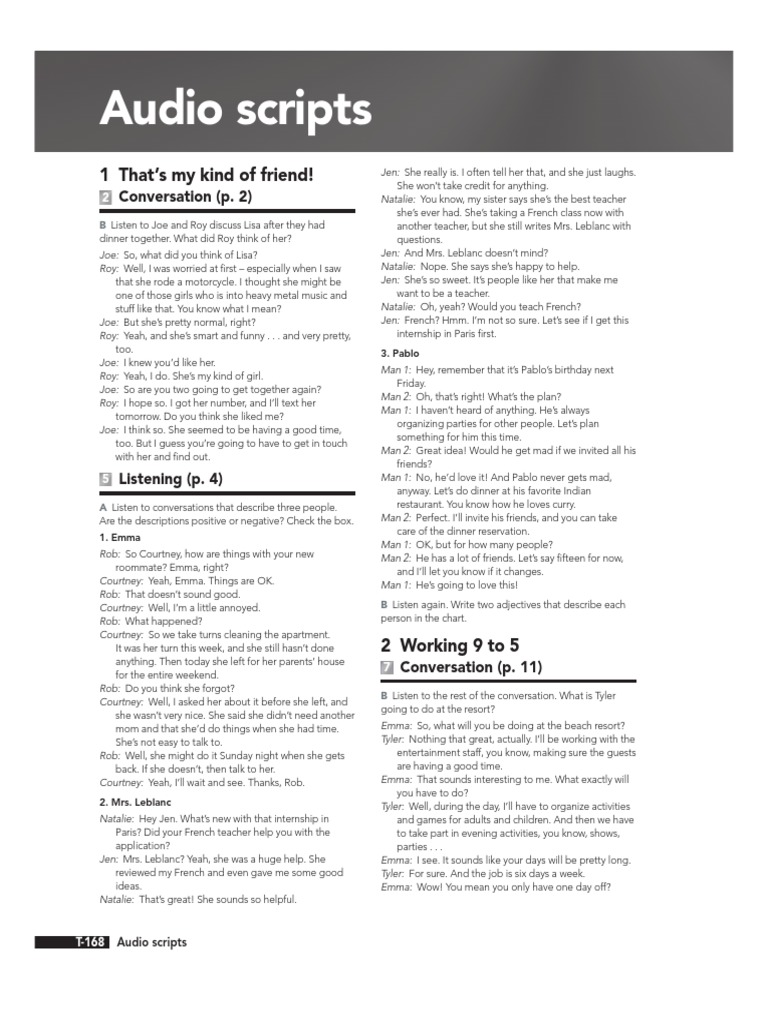 Audio scripts

1 That's my kind of friend!

2 Conversation (p. 2)

B Listen to Joe and Roy discuss Lisa after they had dinner together. What did Roy think of her?

Joe: So, what did you think of Lisa?
Roy: Well, I was worried at first – especially when I saw that she rode a motorcycle. I thought she might be one of those girls who is into heavy metal music and stuff like that. You know what I mean?
Joe: But she's pretty normal, right?
Roy: Yeah, and she's smart and funny . . . and very pretty, too.
Joe: I knew you'd like her.
Roy: Yeah, I do. She's my kind of girl.
Joe: So are you two going to get together again?
Roy: I hope so. I got her number, and I'll text her tomorrow. Do you think she liked me?
Joe: I think so. She seemed to be having a good time, too. But I guess you're going to have to get in touch with her and find out.

5 Listening (p. 4)

A Listen to conversations that describe three people. Are the descriptions positive or negative? Check the box.

1. Emma

Rob: So Courtney, how are things with your new roommate? Emma, right?
Courtney: Yeah, Emma. Things are OK.
Rob: That doesn't sound good.
Courtney: Well, I'm a little annoyed.
Rob: What happened?
Courtney: So we take turns cleaning the apartment. It was her turn this week, and she still hasn't done anything. Then today she left for her parents' house for the entire weekend.
Rob: Do you think she forgot?
Courtney: Well, I asked her about it before she left, and she wasn't very nice. She said she didn't need another mom and that she'd do things when she had time. She's not easy to talk to.
Rob: Well, she might do it Sunday night when she gets back. If she doesn't, then talk to her.
Courtney: Yeah, I'll wait and see. Thanks, Rob.

2. Mrs. Leblanc

Natalie: Hey Jen. What's new with that internship in Paris? Did your French teacher help you with the application?
Jen: Mrs. Leblanc? Yeah, she was a huge help. She reviewed my French and even gave me some good ideas.
Natalie: That's great! She sounds so helpful.
Jen: She really is. I often tell her that, and she just laughs. She won't take credit for anything.
Natalie: You know, my sister says she's the best teacher she's ever had. She's taking a French class now with another teacher, but she still writes Mrs. Leblanc with questions.
Jen: And Mrs. Leblanc doesn't mind?
Natalie: Nope. She says she's happy to help.
Jen: She's so sweet. It's people like her that make me want to be a teacher.
Natalie: Oh, yeah? Would you teach French?
Jen: French? Hmm. I'm not so sure. Let's see if I get this internship in Paris first.

3. Pablo

Man 1: Hey, remember that it's Pablo's birthday next Friday.
Man 2: Oh, that's right! What's the plan?
Man 1: I haven't heard of anything. He's always organizing parties for other people. Let's plan something for him this time.
Man 2: Great idea! Would he get mad if we invited all his friends?
Man 1: No, he'd love it! And Pablo never gets mad, anyway. Let's do dinner at his favorite Indian restaurant. You know how he loves curry.
Man 2: Perfect. I'll invite his friends, and you can take care of the dinner reservation.
Man 1: OK, but for how many people?
Man 2: He has a lot of friends. Let's say fifteen for now, and I'll let you know if it changes.
Man 1: He's going to love this!

B Listen again. Write two adjectives that describe each person in the chart.

2 Working 9 to 5

7 Conversation (p. 11)

B Listen to the rest of the conversation. What is Tyler going to do at the resort?

Emma: So, what will you be doing at the beach resort?
Tyler: Nothing that great, actually. I'll be working with the entertainment staff, you know, making sure the guests are having a good time.
Emma: That sounds interesting to me. What exactly will you have to do?
Tyler: Well, during the day, I'll have to organize activities and games for adults and children. And then we have to take part in evening activities, you know, shows, parties . . .
Emma: I see. It sounds like your days will be pretty long.
Tyler: For sure. And the job is six days a week.
Emma: Wow! You mean you only have one day off?

T-168 Audio scripts